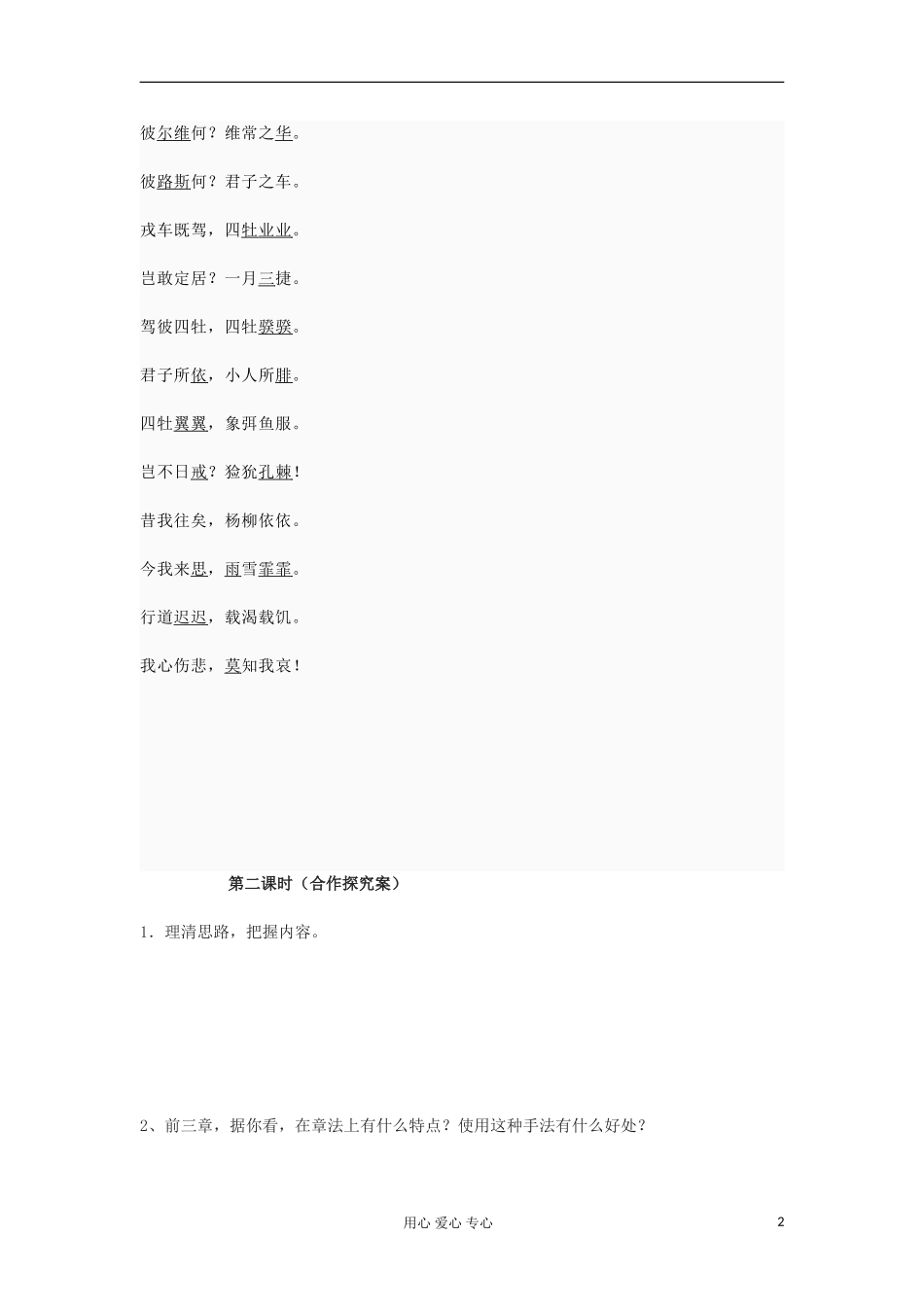 彼尔维何？维常之华。

彼路斯何？君子之车。

戎车既驾，四牡业业。

岂敢定居？一月三捷。

驾彼四牡，四牡骙骙。

君子所依，小人所腓。

四牡翼翼，象弭鱼服。

岂不日戒？猃狁孔棘！

昔我往矣，杨柳依依。

今我来思，雨雪霏霏。

行道迟迟，载渴载饥。

我心伤悲，莫知我哀！

第二课时（合作探究案）

1．理清思路，把握内容。

2、前三章，据你看，在章法上有什么特点？使用这种手法有什么好处？

用心 爱心 专心

2